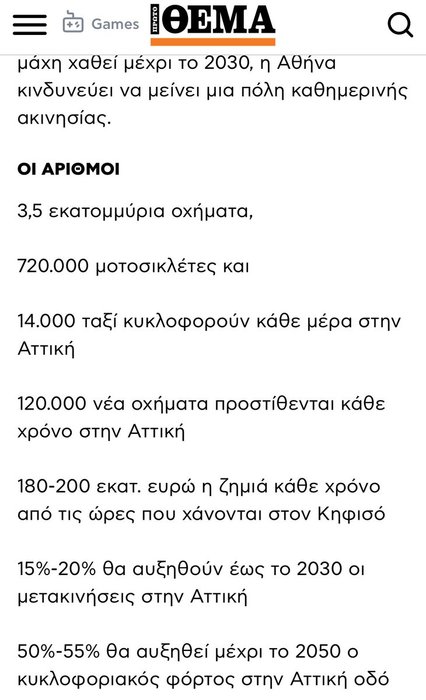 Games ΠΡΩΤΟ ΘΕΜΑ

μάχη χαθεί μέχρι το 2030, η Αθήνα κινδυνεύει να μείνει μια πόλη καθημερινής ακινησίας.

ΟΙ ΑΡΙΘΜΟΙ

3,5 εκατομμύρια οχήματα,

720.000 μοτοσικλέτες και

14.000 ταξί κυκλοφορούν κάθε μέρα στην Αττική

120.000 νέα οχήματα προστίθενται κάθε χρόνο στην Αττική

180-200 εκατ. ευρώ η ζημιά κάθε χρόνο από τις ώρες που χάνονται στον Κηφισό

15%-20% θα αυξηθούν έως το 2030 οι μετακινήσεις στην Αττική

50%-55% θα αυξηθεί μέχρι το 2050 ο κυκλοφοριακός φόρτος στην Αττική οδό